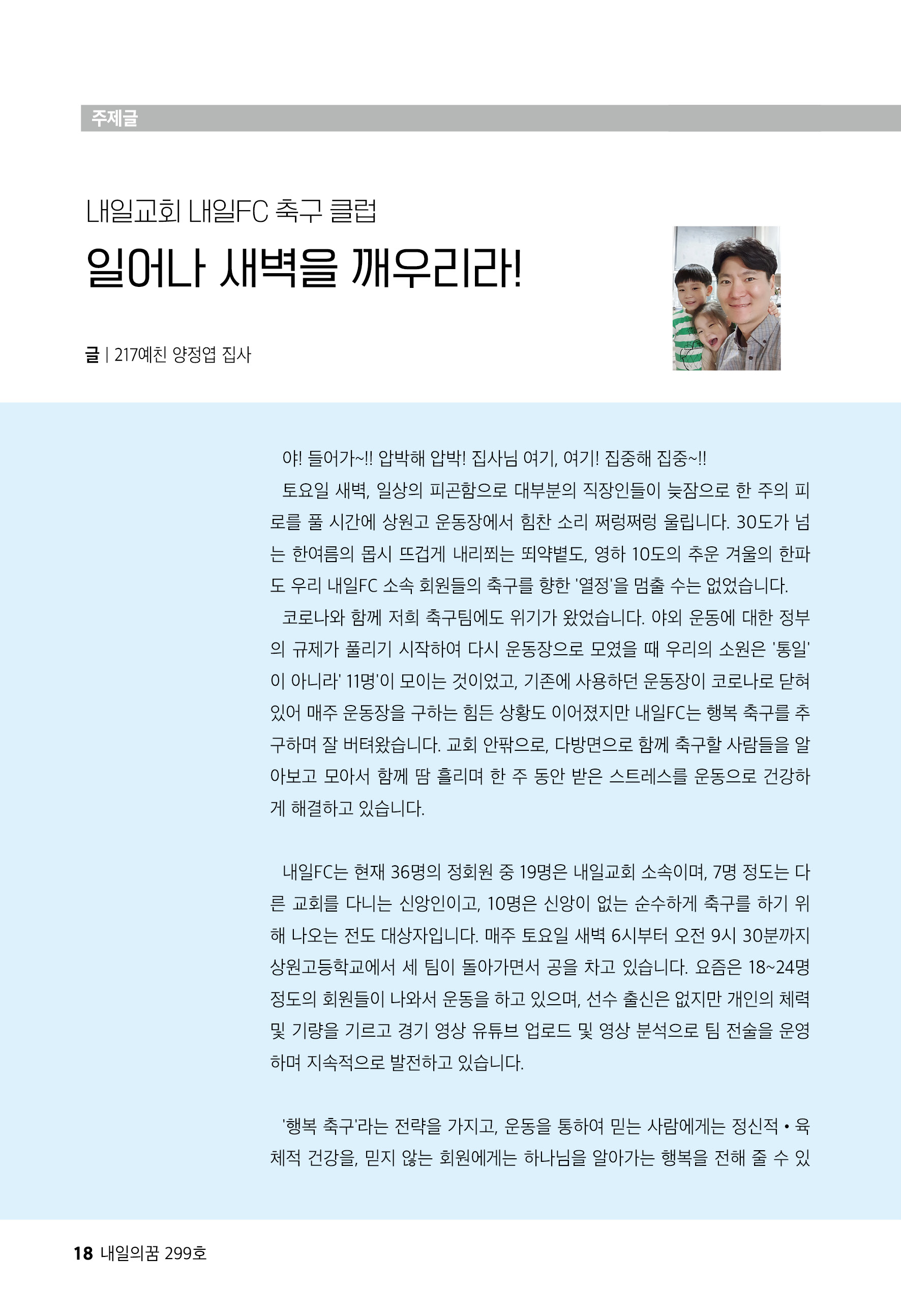 주제글

내일교회 내일FC 축구 클럽

일어나 새벽을 깨우리라!

글 | 217예친 양정엽 집사

야! 들어가~!! 압박해 압박! 집사님 여기, 여기! 집중해 집중~!!

토요일 새벽, 일상의 피곤함으로 대부분의 직장인들이 늦잠으로 한 주의 피로를 풀 시간에 상원고 운동장에서 힘찬 소리 쩌렁쩌렁 울립니다. 30도가 넘는 한여름의 몹시 뜨겁게 내리쬐는 뙤약볕도, 영하 10도의 추운 겨울의 한파도 우리 내일FC 소속 회원들의 축구를 향한 '열정'을 멈출 수는 없었습니다.

코로나와 함께 저희 축구팀에도 위기가 왔었습니다. 야외 운동에 대한 정부의 규제가 풀리기 시작하여 다시 운동장으로 모였을 때 우리의 소원은 '통일'이 아니라' 11명'이 모이는 것이었고, 기존에 사용하던 운동장이 코로나로 닫혀 있어 매주 운동장을 구하는 힘든 상황도 이어졌지만 내일FC는 행복 축구를 추구하며 잘 버텨왔습니다. 교회 안팎으로, 다방면으로 함께 축구할 사람들을 알아보고 모아서 함께 땀 흘리며 한 주 동안 받은 스트레스를 운동으로 건강하게 해결하고 있습니다.

내일FC는 현재 36명의 정회원 중 19명은 내일교회 소속이며, 7명 정도는 다른 교회를 다니는 신앙인이고, 10명은 신앙이 없는 순수하게 축구를 하기 위해 나오는 전도 대상자입니다. 매주 토요일 새벽 6시부터 오전 9시 30분까지 상원고등학교에서 세 팀이 돌아가면서 공을 차고 있습니다. 요즘은 18~24명 정도의 회원들이 나와서 운동을 하고 있으며, 선수 출신은 없지만 개인의 체력 및 기량을 기르고 경기 영상 유튜브 업로드 및 영상 분석으로 팀 전술을 운영하며 지속적으로 발전하고 있습니다.

'행복 축구'라는 전략을 가지고, 운동을 통하여 믿는 사람에게는 정신적 • 육체적 건강을, 믿지 않는 회원에게는 하나님을 알아가는 행복을 전해 줄 수 있

18 내일의꿈 299호